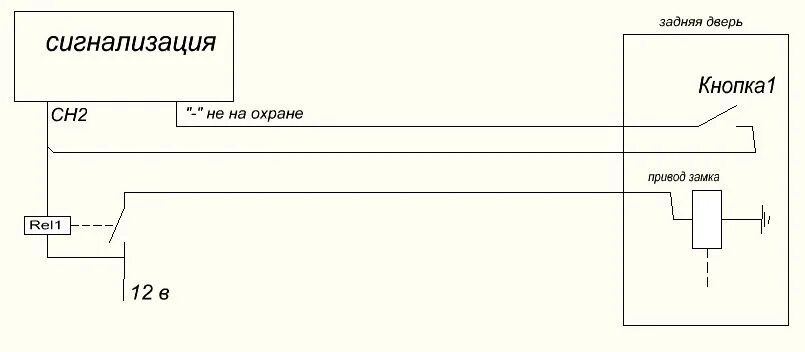 сигнализация

задняя дверь

Кнопка1

CH2

"-" не на охране

привод замка

Rel1

12 в